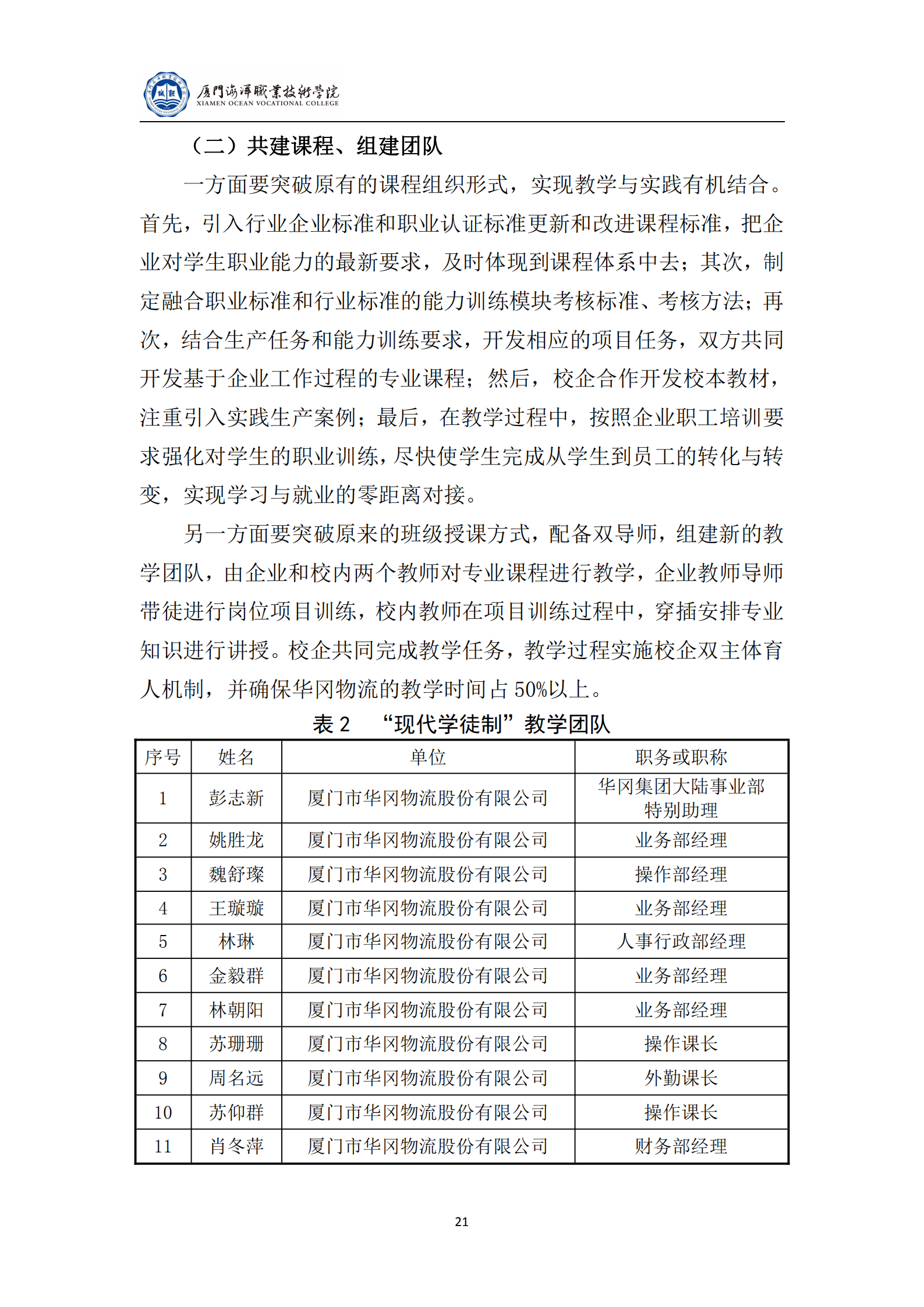 厦門海洋職業技術學院
XIAMEN OCEAN VOCATIONAL COLLEGE

（二）共建课程、组建团队

一方面要突破原有的课程组织形式，实现教学与实践有机结合。首先，引入行业企业标准和职业认证标准更新和改进课程标准，把企业对学生职业能力的最新要求，及时体现到课程体系中去；其次，制定融合职业标准和行业标准的能力训练模块考核标准、考核方法；再次，结合生产任务和能力训练要求，开发相应的项目任务，双方共同开发基于企业工作过程的专业课程；然后，校企合作开发校本教材，注重引入实践生产案例；最后，在教学过程中，按照企业职工培训要求强化对学生的职业训练，尽快使学生完成从学生到员工的转化与转变，实现学习与就业的零距离对接。

另一方面要突破原来的班级授课方式，配备双导师，组建新的教学团队，由企业和校内两个教师对专业课程进行教学，企业教师导师带徒进行岗位项目训练，校内教师在项目训练过程中，穿插安排专业知识进行讲授。校企共同完成教学任务，教学过程实施校企双主体育人机制，并确保华冈物流的教学时间占 50%以上。

表 2　“现代学徒制”教学团队

| 序号 | 姓名 | 单位 | 职务或职称 |
|---|---|---|---|
| 1 | 彭志新 | 厦门市华冈物流股份有限公司 | 华冈集团大陆事业部特别助理 |
| 2 | 姚胜龙 | 厦门市华冈物流股份有限公司 | 业务部经理 |
| 3 | 魏舒璨 | 厦门市华冈物流股份有限公司 | 操作部经理 |
| 4 | 王璇璇 | 厦门市华冈物流股份有限公司 | 业务部经理 |
| 5 | 林琳 | 厦门市华冈物流股份有限公司 | 人事行政部经理 |
| 6 | 金毅群 | 厦门市华冈物流股份有限公司 | 业务部经理 |
| 7 | 林朝阳 | 厦门市华冈物流股份有限公司 | 业务部经理 |
| 8 | 苏珊珊 | 厦门市华冈物流股份有限公司 | 操作课长 |
| 9 | 周名远 | 厦门市华冈物流股份有限公司 | 外勤课长 |
| 10 | 苏仰群 | 厦门市华冈物流股份有限公司 | 操作课长 |
| 11 | 肖冬萍 | 厦门市华冈物流股份有限公司 | 财务部经理 |

21